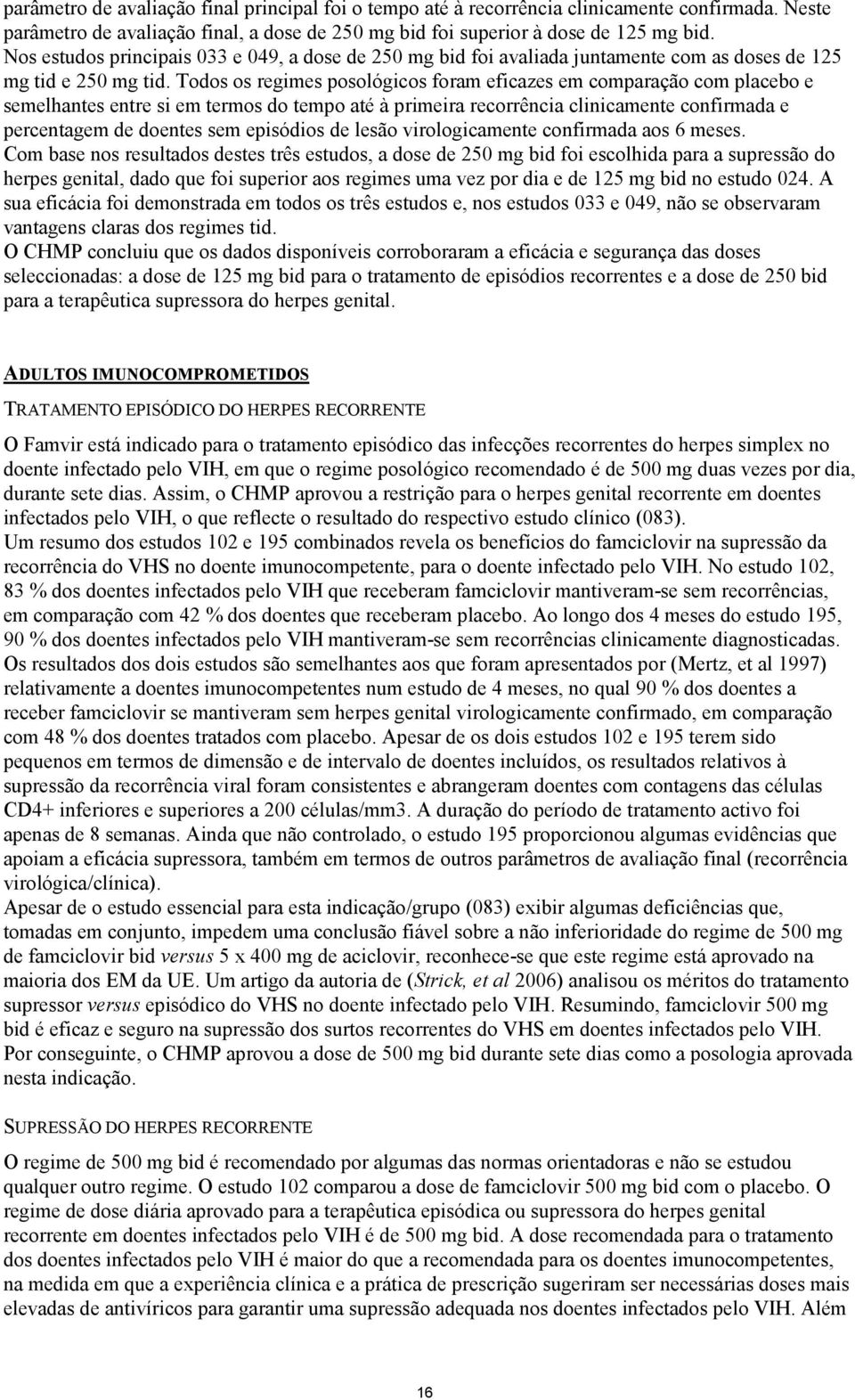 parâmetro de avaliação final principal foi o tempo até à recorrência clinicamente confirmada. Neste parâmetro de avaliação final, a dose de 250 mg bid foi superior à dose de 125 mg bid. Nos estudos principais 033 e 049, a dose de 250 mg bid foi avaliada juntamente com as doses de 125 mg tid e 250 mg tid. Todos os regimes posológicos foram eficazes em comparação com placebo e semelhantes entre si em termos do tempo até à primeira recorrência clinicamente confirmada e percentagem de doentes sem episódios de lesão virologicamente confirmada aos 6 meses.
Com base nos resultados destes três estudos, a dose de 250 mg bid foi escolhida para a supressão do herpes genital, dado que foi superior aos regimes uma vez por dia e de 125 mg bid no estudo 024. A sua eficácia foi demonstrada em todos os três estudos e, nos estudos 033 e 049, não se observaram vantagens claras dos regimes tid.
O CHMP concluiu que os dados disponíveis corroboraram a eficácia e segurança das doses seleccionadas: a dose de 125 mg bid para o tratamento de episódios recorrentes e a dose de 250 bid para a terapêutica supressora do herpes genital.

ADULTOS IMUNOCOMPROMETIDOS

TRATAMENTO EPISÓDICO DO HERPES RECORRENTE

O Famvir está indicado para o tratamento episódico das infecções recorrentes do herpes simplex no doente infectado pelo VIH, em que o regime posológico recomendado é de 500 mg duas vezes por dia, durante sete dias. Assim, o CHMP aprovou a restrição para o herpes genital recorrente em doentes infectados pelo VIH, o que reflecte o resultado do respectivo estudo clínico (083).
Um resumo dos estudos 102 e 195 combinados revela os benefícios do famciclovir na supressão da recorrência do VHS no doente imunocompetente, para o doente infectado pelo VIH. No estudo 102, 83 % dos doentes infectados pelo VIH que receberam famciclovir mantiveram-se sem recorrências, em comparação com 42 % dos doentes que receberam placebo. Ao longo dos 4 meses do estudo 195, 90 % dos doentes infectados pelo VIH mantiveram-se sem recorrências clinicamente diagnosticadas. Os resultados dos dois estudos são semelhantes aos que foram apresentados por (Mertz, et al 1997) relativamente a doentes imunocompetentes num estudo de 4 meses, no qual 90 % dos doentes a receber famciclovir se mantiveram sem herpes genital virologicamente confirmado, em comparação com 48 % dos doentes tratados com placebo. Apesar de os dois estudos 102 e 195 terem sido pequenos em termos de dimensão e de intervalo de doentes incluídos, os resultados relativos à supressão da recorrência viral foram consistentes e abrangeram doentes com contagens das células CD4+ inferiores e superiores a 200 células/mm3. A duração do período de tratamento activo foi apenas de 8 semanas. Ainda que não controlado, o estudo 195 proporcionou algumas evidências que apoiam a eficácia supressora, também em termos de outros parâmetros de avaliação final (recorrência virológica/clínica).
Apesar de o estudo essencial para esta indicação/grupo (083) exibir algumas deficiências que, tomadas em conjunto, impedem uma conclusão fiável sobre a não inferioridade do regime de 500 mg de famciclovir bid versus 5 x 400 mg de aciclovir, reconhece-se que este regime está aprovado na maioria dos EM da UE. Um artigo da autoria de (Strick, et al 2006) analisou os méritos do tratamento supressor versus episódico do VHS no doente infectado pelo VIH. Resumindo, famciclovir 500 mg bid é eficaz e seguro na supressão dos surtos recorrentes do VHS em doentes infectados pelo VIH. Por conseguinte, o CHMP aprovou a dose de 500 mg bid durante sete dias como a posologia aprovada nesta indicação.

SUPRESSÃO DO HERPES RECORRENTE

O regime de 500 mg bid é recomendado por algumas das normas orientadoras e não se estudou qualquer outro regime. O estudo 102 comparou a dose de famciclovir 500 mg bid com o placebo. O regime de dose diária aprovado para a terapêutica episódica ou supressora do herpes genital recorrente em doentes infectados pelo VIH é de 500 mg bid. A dose recomendada para o tratamento dos doentes infectados pelo VIH é maior do que a recomendada para os doentes imunocompetentes, na medida em que a experiência clínica e a prática de prescrição sugeriram ser necessárias doses mais elevadas de antivíricos para garantir uma supressão adequada nos doentes infectados pelo VIH. Além

16